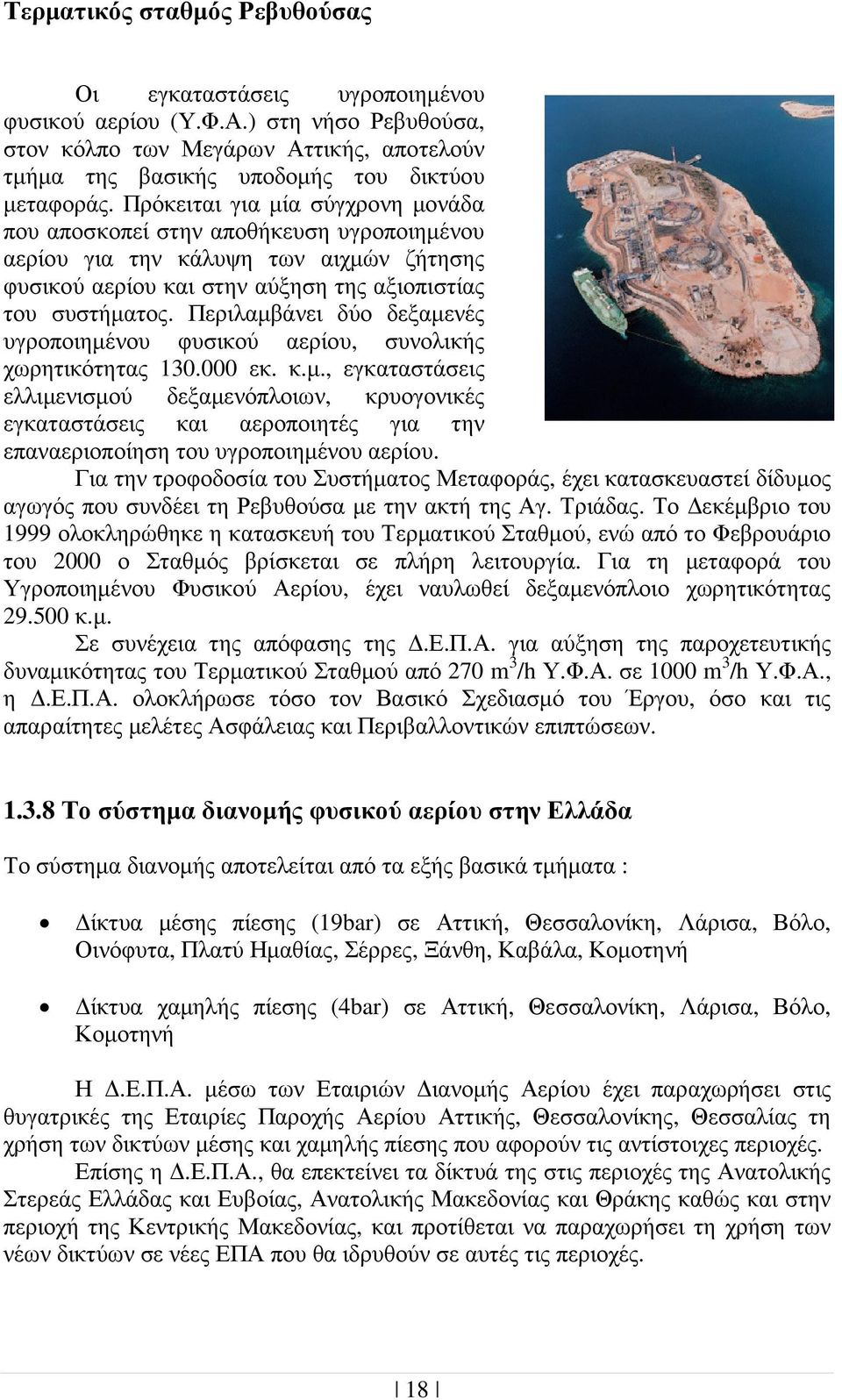 Τερματικός σταθμός Ρεβυθούσας

Οι εγκαταστάσεις υγροποιημένου φυσικού αερίου (Υ.Φ.Α.) στη νήσο Ρεβυθούσα, στον κόλπο των Μεγάρων Αττικής, αποτελούν τμήμα της βασικής υποδομής του δικτύου μεταφοράς. Πρόκειται για μία σύγχρονη μονάδα που αποσκοπεί στην αποθήκευση υγροποιημένου αερίου για την κάλυψη των αιχμών ζήτησης φυσικού αερίου και στην αύξηση της αξιοπιστίας του συστήματος. Περιλαμβάνει δύο δεξαμενές υγροποιημένου φυσικού αερίου, συνολικής χωρητικότητας 130.000 εκ. κ.μ., εγκαταστάσεις ελλιμενισμού δεξαμενόπλοιων, κρυογονικές εγκαταστάσεις και αεροποιητές για την επαναεριοποίηση του υγροποιημένου αερίου.

Για την τροφοδοσία του Συστήματος Μεταφοράς, έχει κατασκευαστεί δίδυμος αγωγός που συνδέει τη Ρεβυθούσα με την ακτή της Αγ. Τριάδας. Το Δεκέμβριο του 1999 ολοκληρώθηκε η κατασκευή του Τερματικού Σταθμού, ενώ από το Φεβρουάριο του 2000 ο Σταθμός βρίσκεται σε πλήρη λειτουργία. Για τη μεταφορά του Υγροποιημένου Φυσικού Αερίου, έχει ναυλωθεί δεξαμενόπλοιο χωρητικότητας 29.500 κ.μ.

Σε συνέχεια της απόφασης της Δ.Ε.Π.Α. για αύξηση της παροχετευτικής δυναμικότητας του Τερματικού Σταθμού από 270 $m^3$/h Υ.Φ.Α. σε 1000 $m^3$/h Υ.Φ.Α., η Δ.Ε.Π.Α. ολοκλήρωσε τόσο τον Βασικό Σχεδιασμό του Έργου, όσο και τις απαραίτητες μελέτες Ασφάλειας και Περιβαλλοντικών επιπτώσεων.

1.3.8 Το σύστημα διανομής φυσικού αερίου στην Ελλάδα

Το σύστημα διανομής αποτελείται από τα εξής βασικά τμήματα :

• Δίκτυα μέσης πίεσης (19bar) σε Αττική, Θεσσαλονίκη, Λάρισα, Βόλο, Οινόφυτα, Πλατύ Ημαθίας, Σέρρες, Ξάνθη, Καβάλα, Κομοτηνή

• Δίκτυα χαμηλής πίεσης (4bar) σε Αττική, Θεσσαλονίκη, Λάρισα, Βόλο, Κομοτηνή

Η Δ.Ε.Π.Α. μέσω των Εταιριών Διανομής Αερίου έχει παραχωρήσει στις θυγατρικές της Εταιρίες Παροχής Αερίου Αττικής, Θεσσαλονίκης, Θεσσαλίας τη χρήση των δικτύων μέσης και χαμηλής πίεσης που αφορούν τις αντίστοιχες περιοχές.

Επίσης η Δ.Ε.Π.Α., θα επεκτείνει τα δίκτυά της στις περιοχές της Ανατολικής Στερεάς Ελλάδας και Ευβοίας, Ανατολικής Μακεδονίας και Θράκης καθώς και στην περιοχή της Κεντρικής Μακεδονίας, και προτίθεται να παραχωρήσει τη χρήση των νέων δικτύων σε νέες ΕΠΑ που θα ιδρυθούν σε αυτές τις περιοχές.

18